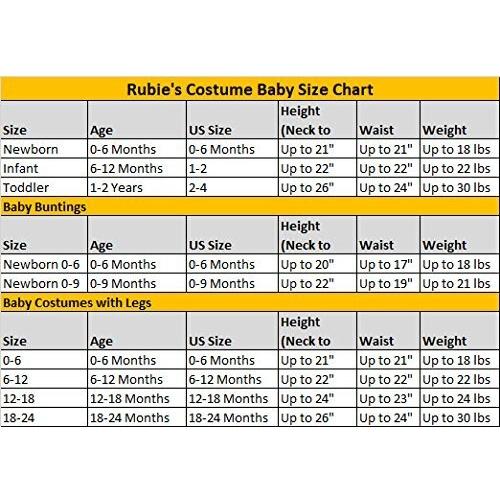 Rubie's Costume Baby Size Chart

| Size | Age | US Size | Height (Neck to | Waist | Weight |
|---|---|---|---|---|---|
| Newborn | 0-6 Months | 0-6 Months | Up to 21" | Up to 21" | Up to 18 lbs |
| Infant | 6-12 Months | 1-2 | Up to 22" | Up to 22" | Up to 22 lbs |
| Toddler | 1-2 Years | 2-4 | Up to 26" | Up to 24" | Up to 30 lbs |

Baby Buntings

| Size | Age | US Size | Height (Neck to | Waist | Weight |
|---|---|---|---|---|---|
| Newborn 0-6 | 0-6 Months | 0-6 Months | Up to 20" | Up to 17" | Up to 18 lbs |
| Newborn 0-9 | 0-9 Months | 0-9 Months | Up to 22" | Up to 19" | Up to 21 lbs |

Baby Costumes with Legs

| Size | Age | US Size | Height (Neck to | Waist | Weight |
|---|---|---|---|---|---|
| 0-6 | 0-6 Months | 0-6 Months | Up to 21" | Up to 21" | Up to 18 lbs |
| 6-12 | 6-12 Months | 6-12 Months | Up to 22" | Up to 22" | Up to 22 lbs |
| 12-18 | 12-18 Months | 12-18 Months | Up to 24" | Up to 23" | Up to 24 lbs |
| 18-24 | 18-24 Months | 18-24 Months | Up to 26" | Up to 24" | Up to 30 lbs |